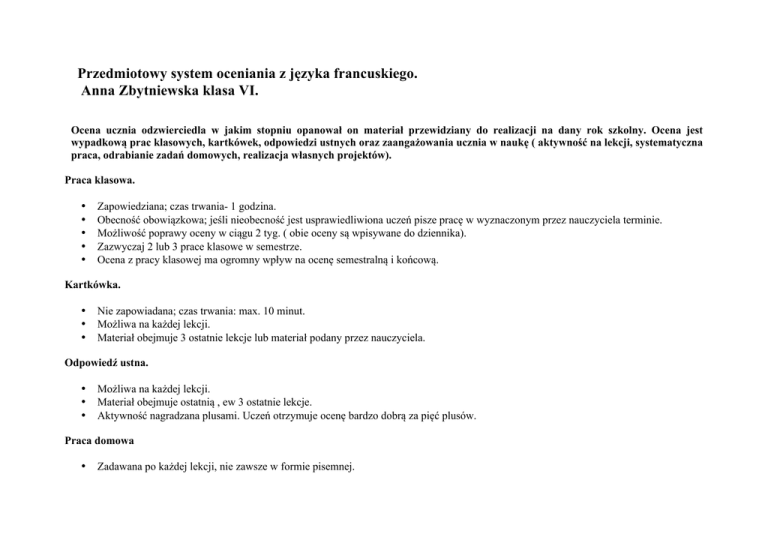 Przedmiotowy system oceniania z języka francuskiego.
Anna Zbytniewska klasa VI.

Ocena ucznia odzwierciedla w jakim stopniu opanował on materiał przewidziany do realizacji na dany rok szkolny. Ocena jest wypadkową prac klasowych, kartkówek, odpowiedzi ustnych oraz zaangażowania ucznia w naukę ( aktywność na lekcji, systematyczna praca, odrabianie zadań domowych, realizacja własnych projektów).

Praca klasowa.

• Zapowiedziana; czas trwania- 1 godzina.
• Obecność obowiązkowa; jeśli nieobecność jest usprawiedliwiona uczeń pisze pracę w wyznaczonym przez nauczyciela terminie.
• Możliwość poprawy oceny w ciągu 2 tyg. ( obie oceny są wpisywane do dziennika).
• Zazwyczaj 2 lub 3 prace klasowe w semestrze.
• Ocena z pracy klasowej ma ogromny wpływ na ocenę semestralną i końcową.

Kartkówka.

• Nie zapowiadana; czas trwania: max. 10 minut.
• Możliwa na każdej lekcji.
• Materiał obejmuje 3 ostatnie lekcje lub materiał podany przez nauczyciela.

Odpowiedź ustna.

• Możliwa na każdej lekcji.
• Materiał obejmuje ostatnią , ew 3 ostatnie lekcje.
• Aktywność nagradzana plusami. Uczeń otrzymuje ocenę bardzo dobrą za pięć plusów.

Praca domowa

• Zadawana po każdej lekcji, nie zawsze w formie pisemnej.